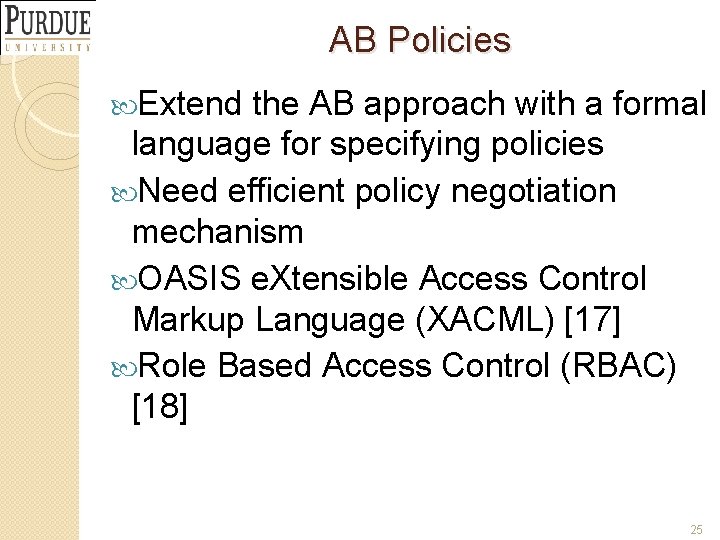 PURDUE
UNIVERSITY

AB Policies

Extend the AB approach with a formal language for specifying policies

Need efficient policy negotiation mechanism

OASIS eXtensible Access Control Markup Language (XACML) [17]

Role Based Access Control (RBAC) [18]

25